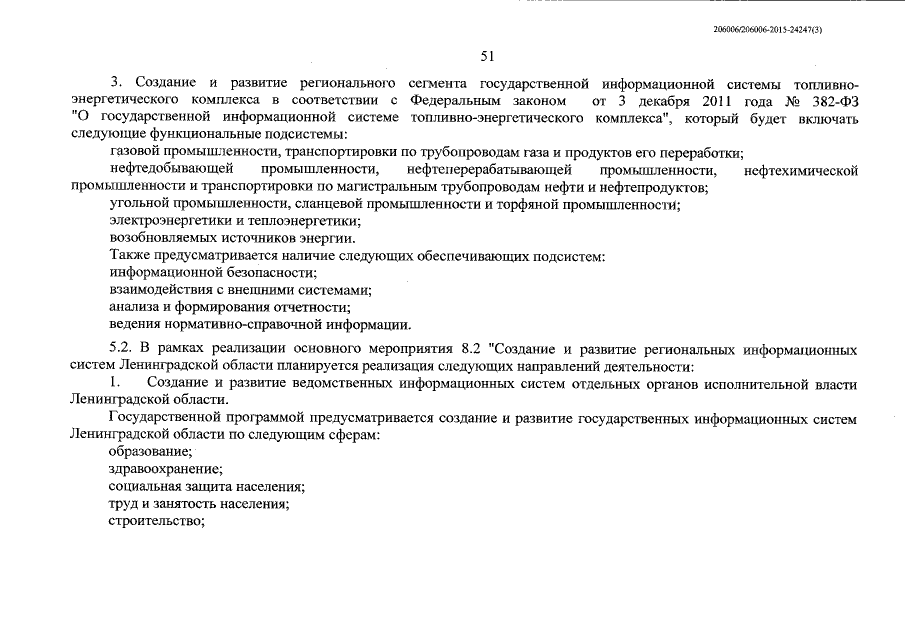 206006/206006-2015-24247(3)

51

3. Создание и развитие регионального сегмента государственной информационной системы топливно-энергетического комплекса в соответствии с Федеральным законом от 3 декабря 2011 года № 382-ФЗ "О государственной информационной системе топливно-энергетического комплекса", который будет включать следующие функциональные подсистемы:

газовой промышленности, транспортировки по трубопроводам газа и продуктов его переработки;

нефтедобывающей промышленности, нефтеперерабатывающей промышленности, нефтехимической промышленности и транспортировки по магистральным трубопроводам нефти и нефтепродуктов;

угольной промышленности, сланцевой промышленности и торфяной промышленности;

электроэнергетики и теплоэнергетики;

возобновляемых источников энергии.

Также предусматривается наличие следующих обеспечивающих подсистем:

информационной безопасности;

взаимодействия с внешними системами;

анализа и формирования отчетности;

ведения нормативно-справочной информации.

5.2. В рамках реализации основного мероприятия 8.2 "Создание и развитие региональных информационных систем Ленинградской области планируется реализация следующих направлений деятельности:

1. Создание и развитие ведомственных информационных систем отдельных органов исполнительной власти Ленинградской области.

Государственной программой предусматривается создание и развитие государственных информационных систем Ленинградской области по следующим сферам:

образование;

здравоохранение;

социальная защита населения;

труд и занятость населения;

строительство;